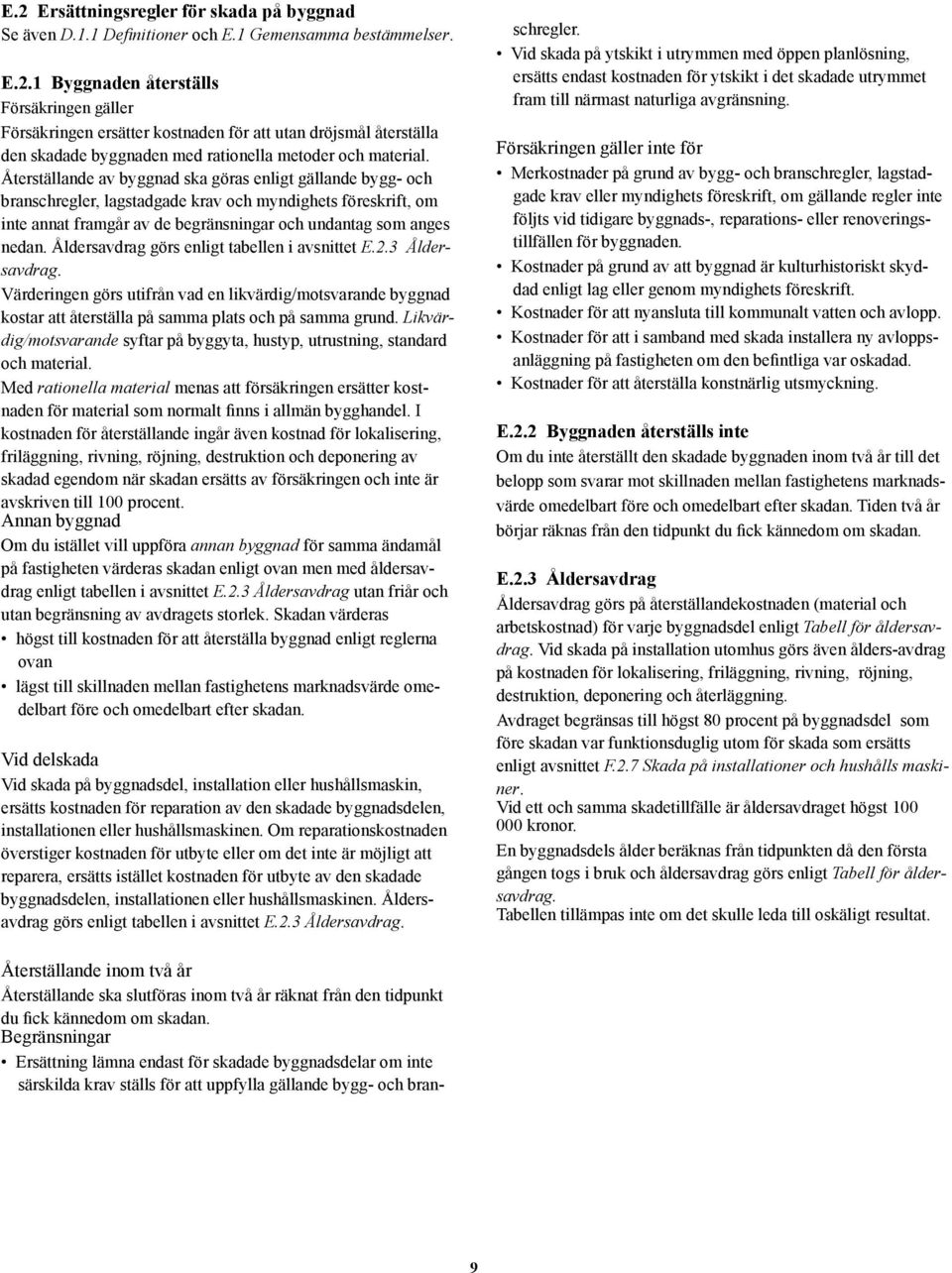 E.2 Ersättningsregler för skada på byggnad
Se även D.1.1 Definitioner och E.1 Gemensamma bestämmelser.

E.2.1 Byggnaden återställs
Försäkringen gäller
Försäkringen ersätter kostnaden för att utan dröjsmål återställa den skadade byggnaden med rationella metoder och material. Återställande av byggnad ska göras enligt gällande bygg- och branschregler, lagstadgade krav och myndighets föreskrift, om inte annat framgår av de begränsningar och undantag som anges nedan. Åldersavdrag görs enligt tabellen i avsnittet E.2.3 Åldersavdrag.
Värderingen görs utifrån vad en likvärdig/motsvarande byggnad kostar att återställa på samma plats och på samma grund. Likvärdig/motsvarande syftar på byggyta, hustyp, utrustning, standard och material.
Med rationella material menas att försäkringen ersätter kostnaden för material som normalt finns i allmän bygghandel. I kostnaden för återställande ingår även kostnad för lokalisering, friläggning, rivning, röjning, destruktion och deponering av skadad egendom när skadan ersätts av försäkringen och inte är avskriven till 100 procent.
Annan byggnad
Om du istället vill uppföra annan byggnad för samma ändamål på fastigheten värderas skadan enligt ovan men med åldersavdrag enligt tabellen i avsnittet E.2.3 Åldersavdrag utan friår och utan begränsning av avdragets storlek. Skadan värderas
• högst till kostnaden för att återställa byggnad enligt reglerna ovan
• lägst till skillnaden mellan fastighetens marknadsvärde omedelbart före och omedelbart efter skadan.

Vid delskada
Vid skada på byggnadsdel, installation eller hushållsmaskin, ersätts kostnaden för reparation av den skadade byggnadsdelen, installationen eller hushållsmaskinen. Om reparationskostnaden överstiger kostnaden för utbyte eller om det inte är möjligt att reparera, ersätts istället kostnaden för utbyte av den skadade byggnadsdelen, installationen eller hushållsmaskinen. Åldersavdrag görs enligt tabellen i avsnittet E.2.3 Åldersavdrag.

Återställande inom två år
Återställande ska slutföras inom två år räknat från den tidpunkt du fick kännedom om skadan.
Begränsningar
• Ersättning lämna endast för skadade byggnadsdelar om inte särskilda krav ställs för att uppfylla gällande bygg- och branschregler.
• Vid skada på ytskikt i utrymmen med öppen planlösning, ersätts endast kostnaden för ytskikt i det skadade utrymmet fram till närmast naturliga avgränsning.

Försäkringen gäller inte för
• Merkostnader på grund av bygg- och branschregler, lagstadgade krav eller myndighets föreskrift, om gällande regler inte följts vid tidigare byggnads-, reparations- eller renoveringstillfällen för byggnaden.
• Kostnader på grund av att byggnad är kulturhistoriskt skyddad enligt lag eller genom myndighets föreskrift.
• Kostnader för att nyansluta till kommunalt vatten och avlopp.
• Kostnader för att i samband med skada installera ny avloppsanläggning på fastigheten om den befintliga var oskadad.
• Kostnader för att återställa konstnärlig utsmyckning.

E.2.2 Byggnaden återställs inte
Om du inte återställt den skadade byggnaden inom två år till det belopp som svarar mot skillnaden mellan fastighetens marknadsvärde omedelbart före och omedelbart efter skadan. Tiden två år börjar räknas från den tidpunkt du fick kännedom om skadan.

E.2.3 Åldersavdrag
Åldersavdrag görs på återställandekostnaden (material och arbetskostnad) för varje byggnadsdel enligt Tabell för åldersavdrag. Vid skada på installation utomhus görs även ålders-avdrag på kostnaden för lokalisering, friläggning, rivning, röjning, destruktion, deponering och återläggning.
Avdraget begränsas till högst 80 procent på byggnadsdel som före skadan var funktionsduglig utom för skada som ersätts enligt avsnittet F.2.7 Skada på installationer och hushålls maskiner.
Vid ett och samma skadetillfälle är åldersavdraget högst 100 000 kronor.
En byggnadsdels ålder beräknas från tidpunkten då den första gången togs i bruk och åldersavdrag görs enligt Tabell för åldersavdrag.
Tabellen tillämpas inte om det skulle leda till oskäligt resultat.

9